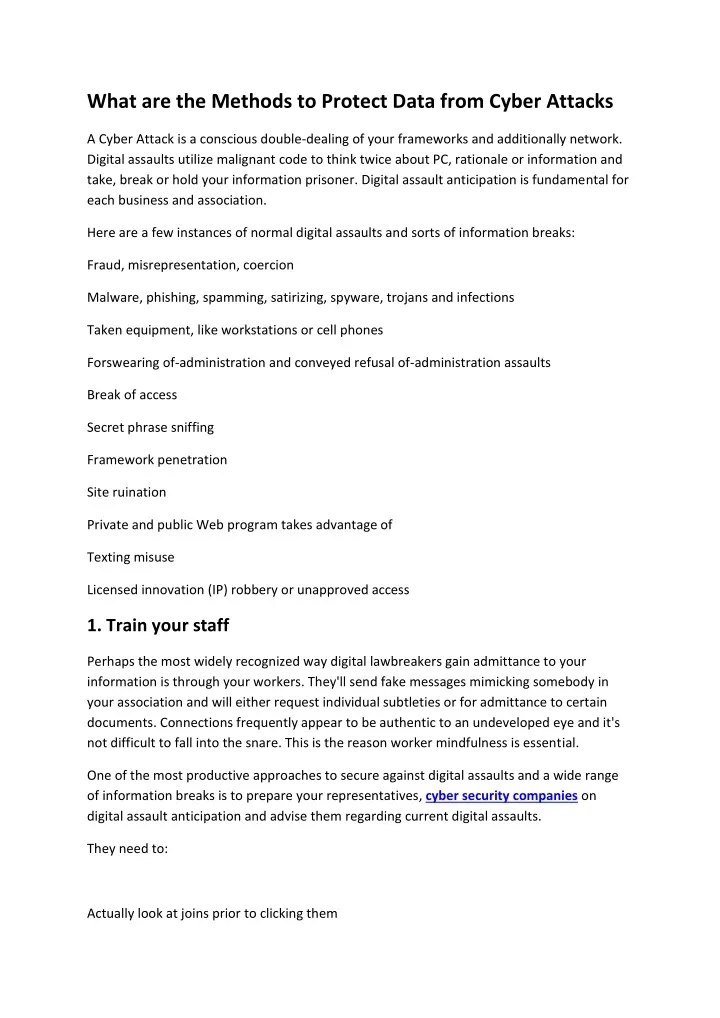 What are the Methods to Protect Data from Cyber Attacks

A Cyber Attack is a conscious double-dealing of your frameworks and additionally network. Digital assaults utilize malignant code to think twice about PC, rationale or information and take, break or hold your information prisoner. Digital assault anticipation is fundamental for each business and association.

Here are a few instances of normal digital assaults and sorts of information breaks:

Fraud, misrepresentation, coercion

Malware, phishing, spamming, satirizing, spyware, trojans and infections

Taken equipment, like workstations or cell phones

Forswearing of-administration and conveyed refusal of-administration assaults

Break of access

Secret phrase sniffing

Framework penetration

Site ruination

Private and public Web program takes advantage of

Texting misuse

Licensed innovation (IP) robbery or unapproved access

1. Train your staff

Perhaps the most widely recognized way digital lawbreakers gain admittance to your information is through your workers. They'll send fake messages mimicking somebody in your association and will either request individual subtleties or for admittance to certain documents. Connections frequently appear to be authentic to an undeveloped eye and it's not difficult to fall into the snare. This is the reason worker mindfulness is essential.

One of the most productive approaches to secure against digital assaults and a wide range of information breaks is to prepare your representatives, cyber security companies on digital assault anticipation and advise them regarding current digital assaults.

They need to:

Actually look at joins prior to clicking them